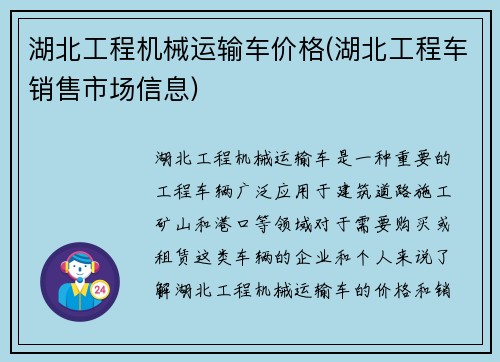 湖北工程机械运输车价格(湖北工程车销售市场信息)

湖北工程机械运输车是一种重要的工程车辆广泛应用于建筑道路施工矿山和港口等领域对于需要购买或租赁这类车辆的企业和个人来说了解湖北工程机械运输车的价格和销

24